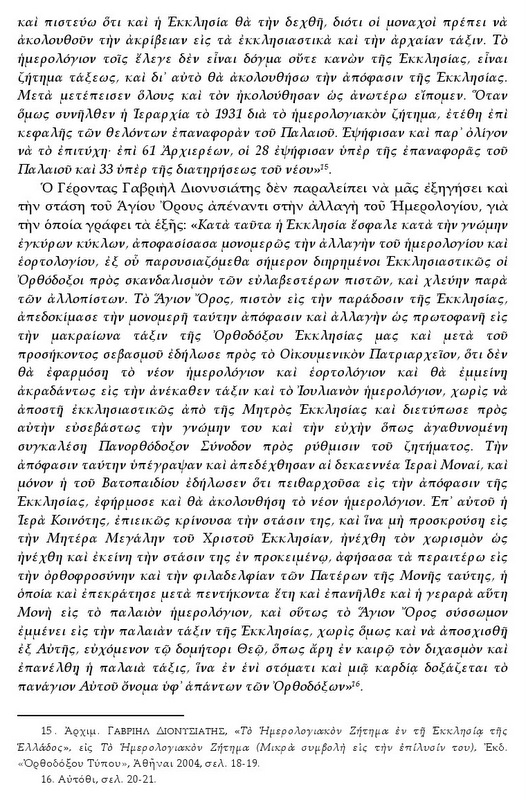 καὶ πιστεύω ὅτι καὶ ἡ Ἐκκλησία θὰ τὴν δεχθῇ, διότι οἱ μοναχοὶ πρέπει νὰ ἀκολουθοῦν τὴν ἀκρίβειαν εἰς τὰ ἐκκλησιαστικὰ καὶ τὴν ἀρχαίαν τάξιν. Τὸ ἡμερολόγιον τοῖς ἔλεγε δὲν εἶναι δόγμα οὔτε κανὼν τῆς Ἐκκλησίας, εἶναι ζήτημα τάξεως, καὶ δι᾽ αὐτὸ θὰ ἀκολουθήσω τὴν ἀπόφασιν τῆς Ἐκκλησίας. Μετὰ μετέπεισεν ὅλους καὶ τὸν ἠκολούθησαν ὡς ἀνωτέρω εἴπομεν. Ὅταν ὅμως συνῆλθεν ἡ Ἱεραρχία τὸ 1931 διὰ τὸ ἡμερολογιακὸν ζήτημα, ἐτέθη ἐπὶ κεφαλῆς τῶν θελόντων ἐπαναφορὰν τοῦ Παλαιοῦ. Ἐψήφισαν καὶ παρ᾽ ὀλίγον νὰ τὸ ἐπιτύχῃ· ἐπὶ 61 Ἀρχιερέων, οἱ 28 ἐψήφισαν ὑπὲρ τῆς ἐπαναφορᾶς τοῦ Παλαιοῦ καὶ 33 ὑπὲρ τῆς διατηρήσεως τοῦ νέου»$^{15}$.

Ὁ Γέροντας Γαβριὴλ Διονυσιάτης δὲν παραλείπει νὰ μᾶς ἐξηγήσει καὶ τὴν στάση τοῦ Ἁγίου Ὄρους ἀπέναντι στὴν ἀλλαγὴ τοῦ Ἡμερολογίου, γιὰ τὴν ὁποία γράφει τὰ ἑξῆς: «Κατὰ ταῦτα ἡ Ἐκκλησία ἔσφαλε κατὰ τὴν γνώμην ἐγκύρων κύκλων, ἀποφασίσασα μονομερῶς τὴν ἀλλαγὴν τοῦ ἡμερολογίου καὶ ἑορτολογίου, ἐξ οὗ παρουσιαζόμεθα σήμερον διῃρημένοι Ἐκκλησιαστικῶς οἱ Ὀρθόδοξοι πρὸς σκανδαλισμὸν τῶν εὐλαβεστέρων πιστῶν, καὶ χλεύην παρὰ τῶν ἀλλοπίστων. Τὸ Ἅγιον Ὄρος, πιστὸν εἰς τὴν παράδοσιν τῆς Ἐκκλησίας, ἀπεδοκίμασε τὴν μονομερῆ ταύτην ἀπόφασιν καὶ ἀλλαγὴν ὡς πρωτοφανῆ εἰς τὴν μακραίωνα τάξιν τῆς Ὀρθοδόξου Ἐκκλησίας μας καὶ μετὰ τοῦ προσήκοντος σεβασμοῦ ἐδήλωσε πρὸς τὸ Οἰκουμενικὸν Πατριαρχεῖον, ὅτι δὲν θὰ ἐφαρμόσῃ τὸ νέον ἡμερολόγιον καὶ ἑορτολόγιον καὶ θὰ ἐμμείνῃ ἀκραδάντως εἰς τὴν ἀνέκαθεν τάξιν καὶ τὸ Ἰουλιανὸν ἡμερολόγιον, χωρὶς νὰ ἀποστῇ ἐκκλησιαστικῶς ἀπὸ τῆς Μητρὸς Ἐκκλησίας καὶ διετύπωσε πρὸς αὐτὴν εὐσεβάστως τὴν γνώμην του καὶ τὴν εὐχὴν ὅπως ἀγαθυνομένη συγκαλέσῃ Πανορθόδοξον Σύνοδον πρὸς ρύθμισιν τοῦ ζητήματος. Τὴν ἀπόφασιν ταύτην ὑπέγραψαν καὶ ἀπεδέχθησαν αἱ δεκαεννέα Ἱεραὶ Μοναί, καὶ μόνον ἡ τοῦ Βατοπαιδίου ἐδήλωσεν ὅτι πειθαρχοῦσα εἰς τὴν ἀπόφασιν τῆς Ἐκκλησίας, ἐφήρμοσε καὶ θὰ ἀκολουθήσῃ τὸ νέον ἡμερολόγιον. Ἐπ᾽ αὐτοῦ ἡ Ἱερὰ Κοινότης, ἐπιεικῶς κρίνουσα τὴν στάσιν της, καὶ ἵνα μὴ προσκρούσῃ εἰς τὴν Μητέρα Μεγάλην τοῦ Χριστοῦ Ἐκκλησίαν, ἠνέχθη τὸν χωρισμὸν ὡς ἠνέχθη καὶ ἐκείνη τὴν στάσιν της ἐν προκειμένῳ, ἀφήσασα τὰ περαιτέρω εἰς τὴν ὀρθοφροσύνην καὶ τὴν φιλαδελφίαν τῶν Πατέρων τῆς Μονῆς ταύτης, ἡ ὁποία καὶ ἐπεκράτησε μετὰ πεντήκοντα ἔτη καὶ ἐπανῆλθε καὶ ἡ γεραρὰ αὕτη Μονὴ εἰς τὸ παλαιὸν ἡμερολόγιον, καὶ οὕτως τὸ Ἅγιον Ὄρος σύσσωμον ἐμμένει εἰς τὴν παλαιὰν τάξιν τῆς Ἐκκλησίας, χωρὶς ὅμως καὶ νὰ ἀποσχισθῇ ἐξ Αὐτῆς, εὐχόμενον τῷ δομήτορι Θεῷ, ὅπως ἄρῃ ἐν καιρῷ τὸν διχασμὸν καὶ ἐπανέλθῃ ἡ παλαιὰ τάξις, ἵνα ἐν ἑνὶ στόματι καὶ μιᾷ καρδίᾳ δοξάζεται τὸ πανάγιον Αὐτοῦ ὄνομα ὑφ᾽ ἁπάντων τῶν Ὀρθοδόξων»$^{16}$.

15. Ἀρχιμ. ΓΑΒΡΙΗΛ ΔΙΟΝΥΣΙΑΤΗΣ, «Τὸ Ἡμερολογιακὸν Ζήτημα ἐν τῇ Ἐκκλησίᾳ τῆς Ἑλλάδος», εἰς Τὸ Ἡμερολογιακὸν Ζήτημα (Μικρὰ συμβολὴ εἰς τὴν ἐπίλυσίν του), Ἐκδ. «Ὀρθοδόξου Τύπου», Ἀθῆναι 2004, σελ. 18-19.
16. Αὐτόθι, σελ. 20-21.